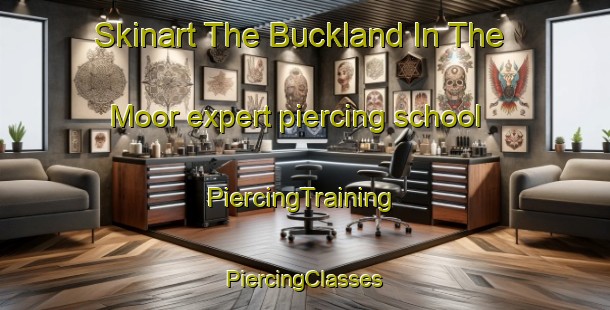 Skinart The Buckland In The Moor expert piercing school

PiercingTraining

PiercingClasses